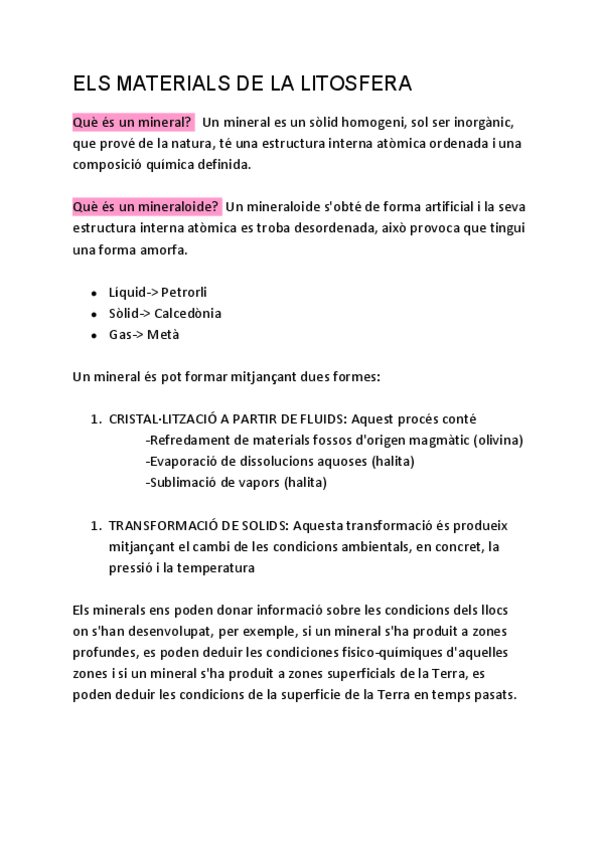 ELS MATERIALS DE LA LITOSFERA

Què és un mineral? Un mineral es un sòlid homogeni, sol ser inorgànic, que prové de la natura, té una estructura interna atòmica ordenada i una composició química definida.

Què és un mineraloide? Un mineraloide s'obté de forma artificial i la seva estructura interna atòmica es troba desordenada, això provoca que tingui una forma amorfa.

- Líquid-> Petrorli
- Sòlid-> Calcedònia
- Gas-> Metà

Un mineral és pot formar mitjançant dues formes:

1. CRISTAL·LITZACIÓ A PARTIR DE FLUIDS: Aquest procés conté
-Refredament de materials fossos d'origen magmàtic (olivina)
-Evaporació de dissolucions aquoses (halita)
-Sublimació de vapors (halita)

1. TRANSFORMACIÓ DE SOLIDS: Aquesta transformació és produeix mitjançant el cambi de les condicions ambientals, en concret, la pressió i la temperatura

Els minerals ens poden donar informació sobre les condicions dels llocs on s'han desenvolupat, per exemple, si un mineral s'ha produit a zones profundes, es poden deduir les condiciones fisico-químiques d'aquelles zones i si un mineral s'ha produit a zones superficials de la Terra, es poden deduir les condicions de la superficie de la Terra en temps pasats.